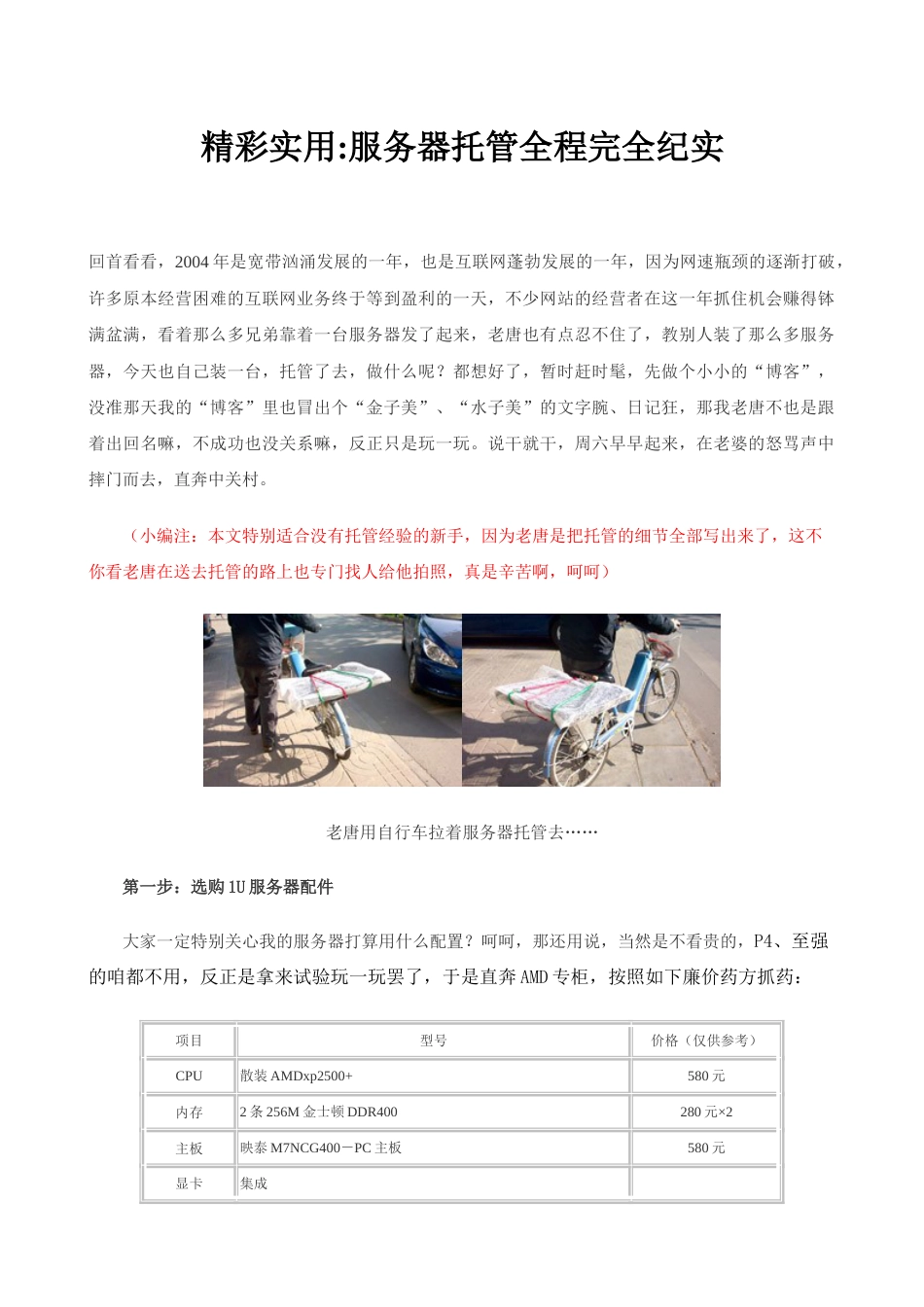 精彩实用:服务器托管全程完全纪实

回首看看，2004 年是宽带汹涌发展的一年，也是互联网蓬勃发展的一年，因为网速瓶颈的逐渐打破，许多原本经营困难的互联网业务终于等到盈利的一天，不少网站的经营者在这一年抓住机会赚得钵满盆满，看着那么多兄弟靠着一台服务器发了起来，老唐也有点忍不住了，教别人装了那么多服务器，今天也自己装一台，托管了去，做什么呢？都想好了，暂时赶时髦，先做个小小的“博客”，没准那天我的“博客”里也冒出个“金子美”、“水子美”的文字腕、日记狂，那我老唐不也是跟着出回名嘛，不成功也没关系嘛，反正只是玩一玩。说干就干，周六早早起来，在老婆的怒骂声中摔门而去，直奔中关村。

（小编注：本文特别适合没有托管经验的新手，因为老唐是把托管的细节全部写出来了，这不你看老唐在送去托管的路上也专门找人给他拍照，真是辛苦啊，呵呵）

老唐用自行车拉着服务器托管去……

第一步：选购 1U 服务器配件

大家一定特别关心我的服务器打算用什么配置？呵呵，那还用说，当然是不看贵的，P4、至强的咱都不用，反正是拿来试验玩一玩罢了，于是直奔 AMD 专柜，按照如下廉价药方抓药：

| 项目 | 型号 | 价格（仅供参考） |
|---|---|---|
| CPU | 散装 AMDxp2500+ | 580 元 |
| 内存 | 2 条 256M 金士顿 DDR400 | 280 元×2 |
| 主板 | 映泰 M7NCG400－PC 主板 | 580 元 |
| 显卡 | 集成 | |